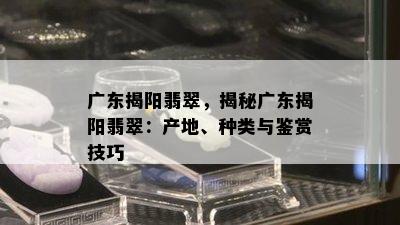 广东揭阳翡翠，揭秘广东揭阳翡翠：产地、种类与鉴赏技巧